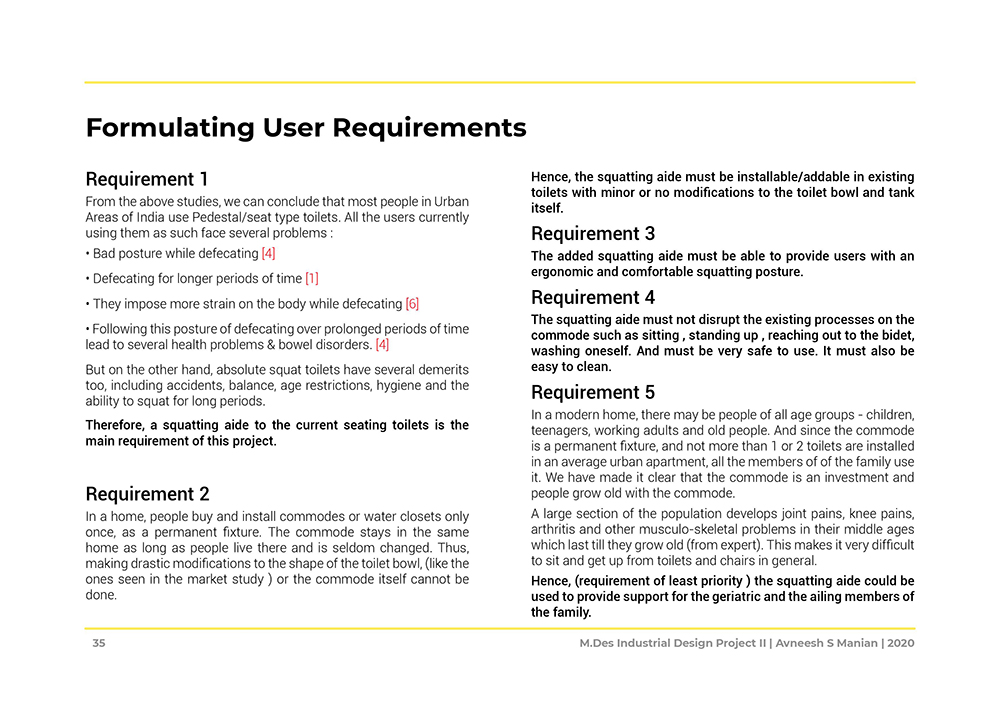 Formulating User Requirements

Requirement 1

From the above studies, we can conclude that most people in Urban Areas of India use Pedestal/seat type toilets. All the users currently using them as such face several problems :

• Bad posture while defecating [4]

• Defecating for longer periods of time [1]

• They impose more strain on the body while defecating [6]

• Following this posture of defecating over prolonged periods of time lead to several health problems & bowel disorders. [4]

But on the other hand, absolute squat toilets have several demerits too, including accidents, balance, age restrictions, hygiene and the ability to squat for long periods.

Therefore, a squatting aide to the current seating toilets is the main requirement of this project.

Requirement 2

In a home, people buy and install commodes or water closets only once, as a permanent fixture. The commode stays in the same home as long as people live there and is seldom changed. Thus, making drastic modifications to the shape of the toilet bowl, (like the ones seen in the market study ) or the commode itself cannot be done.

Hence, the squatting aide must be installable/addable in existing toilets with minor or no modifications to the toilet bowl and tank itself.

Requirement 3

The added squatting aide must be able to provide users with an ergonomic and comfortable squatting posture.

Requirement 4

The squatting aide must not disrupt the existing processes on the commode such as sitting , standing up , reaching out to the bidet, washing oneself. And must be very safe to use. It must also be easy to clean.

Requirement 5

In a modern home, there may be people of all age groups - children, teenagers, working adults and old people. And since the commode is a permanent fixture, and not more than 1 or 2 toilets are installed in an average urban apartment, all the members of of the family use it. We have made it clear that the commode is an investment and people grow old with the commode.

A large section of the population develops joint pains, knee pains, arthritis and other musculo-skeletal problems in their middle ages which last till they grow old (from expert). This makes it very difficult to sit and get up from toilets and chairs in general.

Hence, (requirement of least priority ) the squatting aide could be used to provide support for the geriatric and the ailing members of the family.

35

M.Des Industrial Design Project II | Avneesh S Manian | 2020